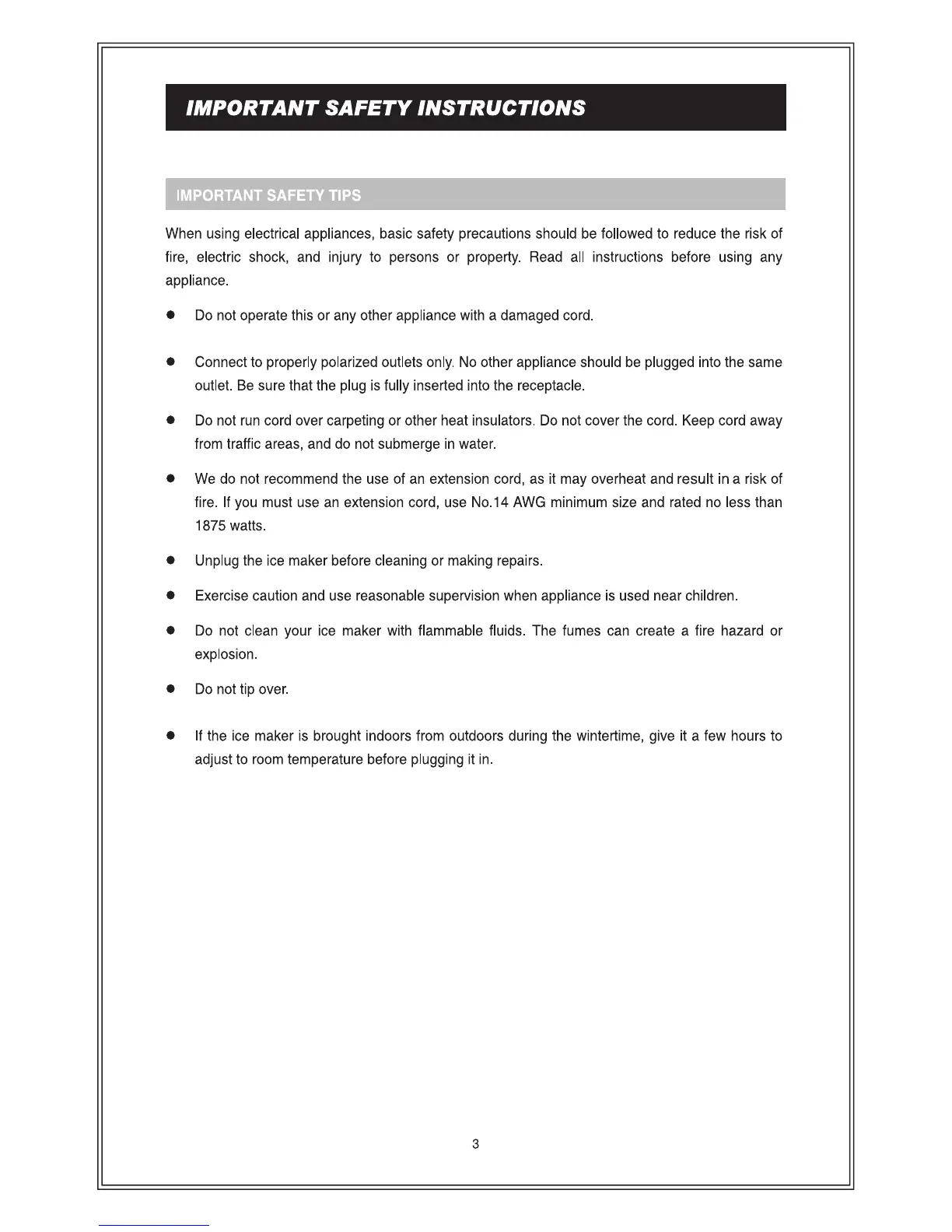 IMPORTANT SAFETY INSTRUCTIONS

IMPORTANT SAFETY TIPS

When using electrical appliances, basic safety precautions should be followed to reduce the risk of fire, electric shock, and injury to persons or property. Read all instructions before using any appliance.

● Do not operate this or any other appliance with a damaged cord.

● Connect to properly polarized outlets only. No other appliance should be plugged into the same outlet. Be sure that the plug is fully inserted into the receptacle.

● Do not run cord over carpeting or other heat insulators. Do not cover the cord. Keep cord away from traffic areas, and do not submerge in water.

● We do not recommend the use of an extension cord, as it may overheat and result in a risk of fire. If you must use an extension cord, use No.14 AWG minimum size and rated no less than 1875 watts.

● Unplug the ice maker before cleaning or making repairs.

● Exercise caution and use reasonable supervision when appliance is used near children.

● Do not clean your ice maker with flammable fluids. The fumes can create a fire hazard or explosion.

● Do not tip over.

● If the ice maker is brought indoors from outdoors during the wintertime, give it a few hours to adjust to room temperature before plugging it in.

3